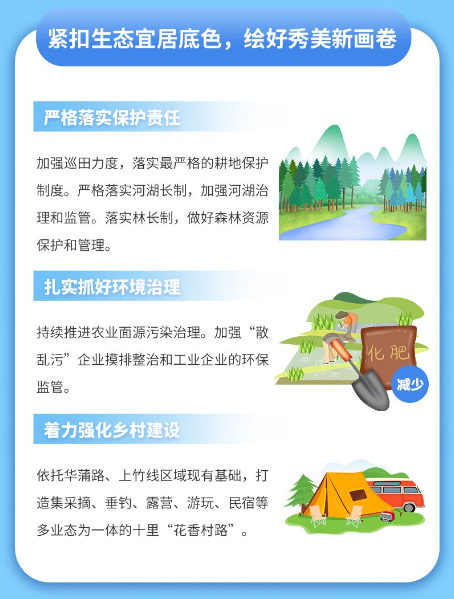 紧扣生态宜居底色，绘好秀美新画卷

严格落实保护责任

加强巡田力度，落实最严格的耕地保护制度。严格落实河湖长制，加强河湖治理和监管。落实林长制，做好森林资源保护和管理。

扎实抓好环境治理

持续推进农业面源污染治理。加强“散乱污”企业摸排整治和工业企业的环保监管。

化肥

减少

着力强化乡村建设

依托华蒲路、上竹线区域现有基础，打造集采摘、垂钓、露营、游玩、民宿等多业态为一体的十里“花香村路”。